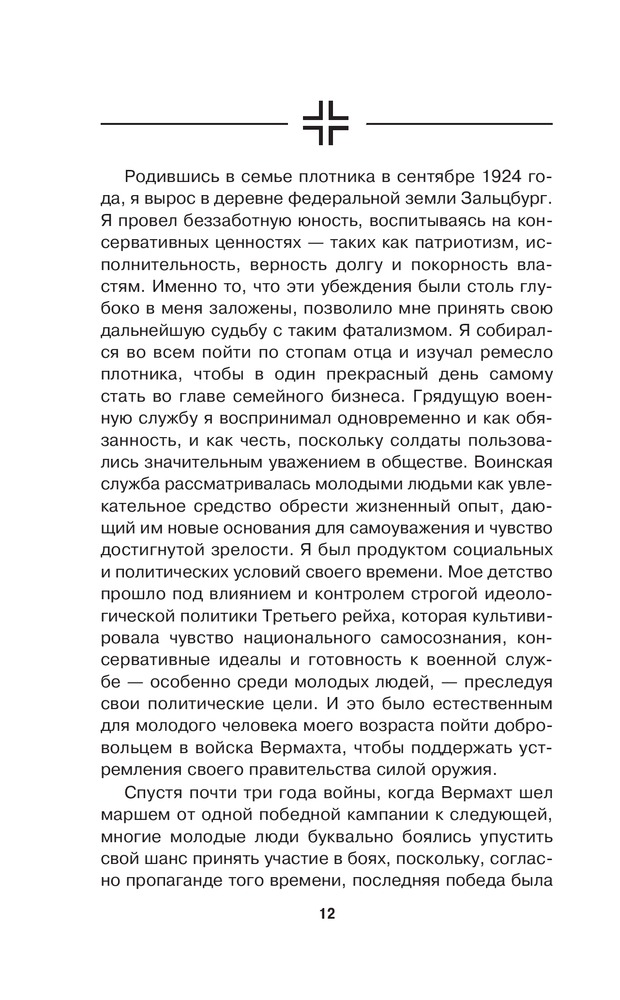 Родившись в семье плотника в сентябре 1924 года, я вырос в деревне федеральной земли Зальцбург. Я провел беззаботную юность, воспитываясь на консервативных ценностях — таких как патриотизм, исполнительность, верность долгу и покорность властям. Именно то, что эти убеждения были столь глубоко в меня заложены, позволило мне принять свою дальнейшую судьбу с таким фатализмом. Я собирался во всем пойти по стопам отца и изучал ремесло плотника, чтобы в один прекрасный день самому стать во главе семейного бизнеса. Грядущую военную службу я воспринимал одновременно и как обязанность, и как честь, поскольку солдаты пользовались значительным уважением в обществе. Воинская служба рассматривалась молодыми людьми как увлекательное средство обрести жизненный опыт, дающий им новые основания для самоуважения и чувство достигнутой зрелости. Я был продуктом социальных и политических условий своего времени. Мое детство прошло под влиянием и контролем строгой идеологической политики Третьего рейха, которая культивировала чувство национального самосознания, консервативные идеалы и готовность к военной службе — особенно среди молодых людей, — преследуя свои политические цели. И это было естественным для молодого человека моего возраста пойти добровольцем в войска Вермахта, чтобы поддержать устремления своего правительства силой оружия.

Спустя почти три года войны, когда Вермахт шел маршем от одной победной кампании к следующей, многие молодые люди буквально боялись упустить свой шанс принять участие в боях, поскольку, согласно пропаганде того времени, последняя победа была

12